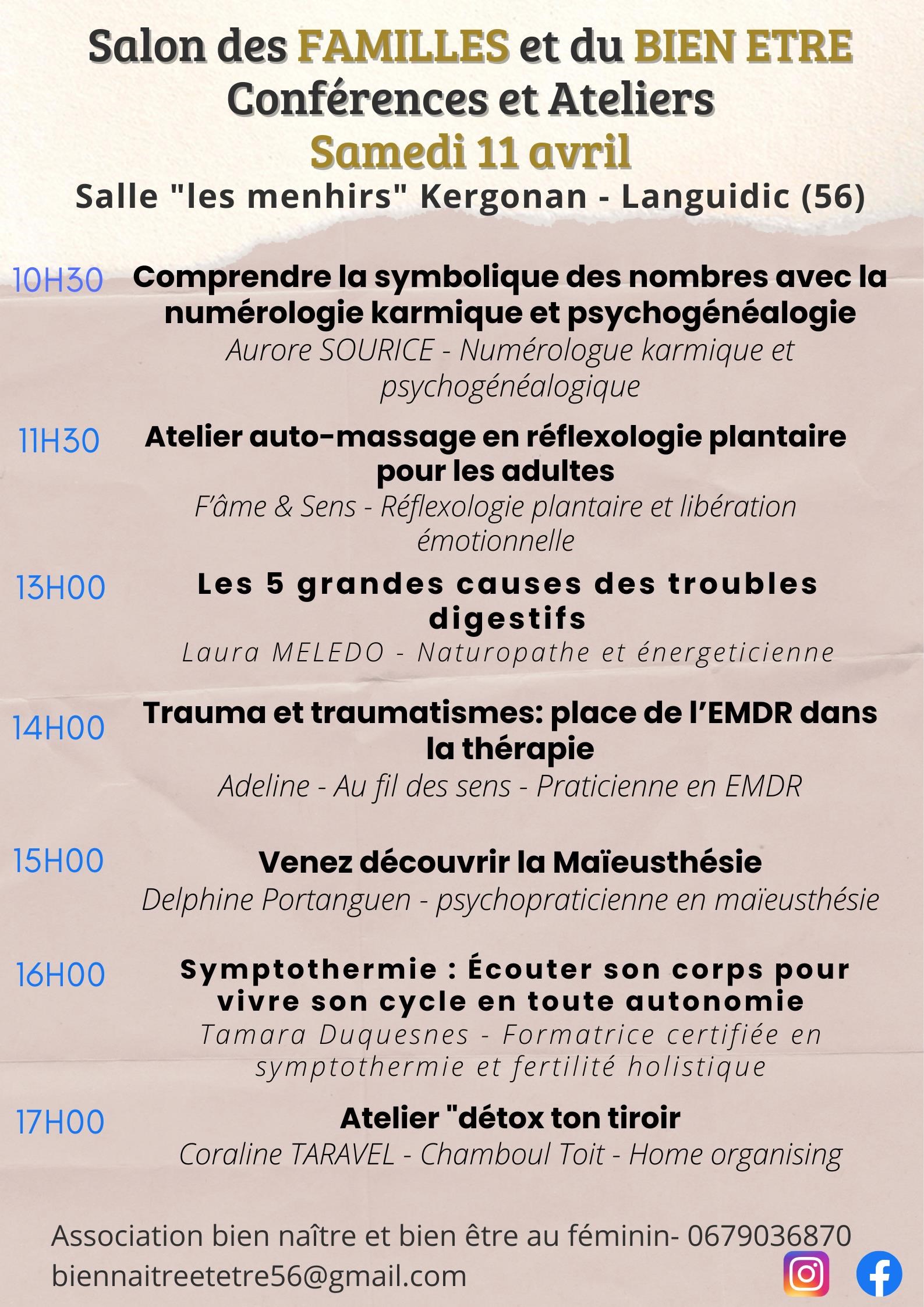 Salon des FAMILLES et du BIEN ETRE
Conférences et Ateliers
Samedi 11 avril
Salle "les menhirs" Kergonan - Languidic (56)

10H30 Comprendre la symbolique des nombres avec la numérologie karmique et psychogénéalogie
Aurore SOURICE - Numérologue karmique et psychogénéalogique

11H30 Atelier auto-massage en réflexologie plantaire pour les adultes
F'âme & Sens - Réflexologie plantaire et libération émotionnelle

13H00 Les 5 grandes causes des troubles digestifs
Laura MELEDO - Naturopathe et énergeticienne

14H00 Trauma et traumatismes: place de l'EMDR dans la thérapie
Adeline - Au fil des sens - Praticienne en EMDR

15H00 Venez découvrir la Maïeusthésie
Delphine Portanguen - psychopraticienne en maïeusthésie

16H00 Symptothermie : Écouter son corps pour vivre son cycle en toute autonomie
Tamara Duquesnes - Formatrice certifiée en symptothermie et fertilité holistique

17H00 Atelier "détox ton tiroir
Coraline TARAVEL - Chamboul Toit - Home organising

Association bien naître et bien être au féminin- 0679036870
biennaitreetetre56@gmail.com